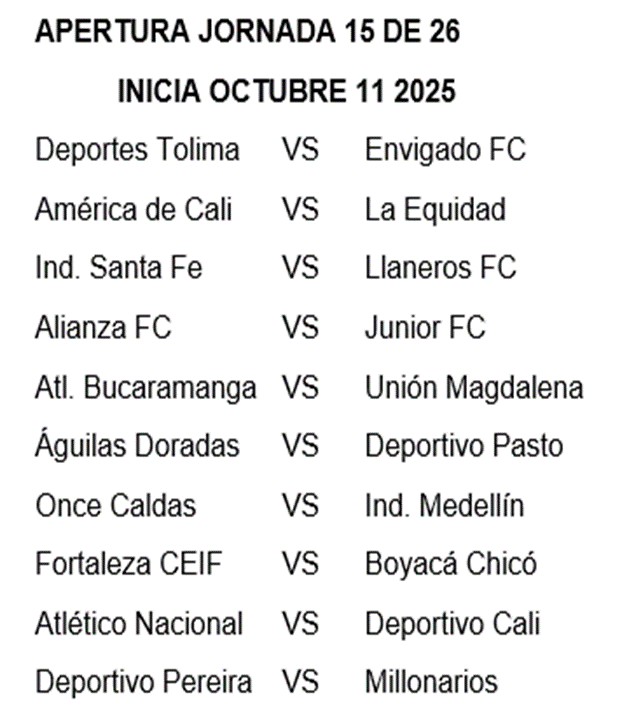 APERTURA JORNADA 15 DE 26

INICIA OCTUBRE 11 2025

Deportes Tolima VS Envigado FC

América de Cali VS La Equidad

Ind. Santa Fe VS Llaneros FC

Alianza FC VS Junior FC

Atl. Bucaramanga VS Unión Magdalena

Águilas Doradas VS Deportivo Pasto

Once Caldas VS Ind. Medellín

Fortaleza CEIF VS Boyacá Chicó

Atlético Nacional VS Deportivo Cali

Deportivo Pereira VS Millonarios